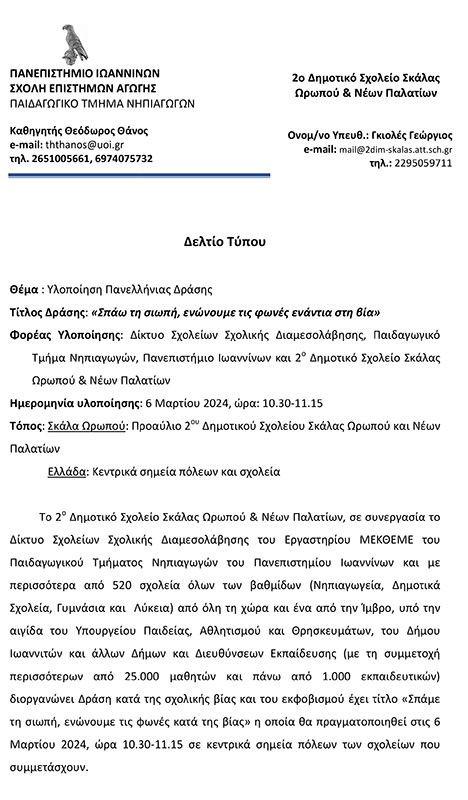 ΠΑΝΕΠΙΣΤΗΜΙΟ ΙΩΑΝΝΙΝΩΝ
ΣΧΟΛΗ ΕΠΙΣΤΗΜΩΝ ΑΓΩΓΗΣ
ΠΑΙΔΑΓΩΓΙΚΟ ΤΜΗΜΑ ΝΗΠΙΑΓΩΓΩΝ

Καθηγητής Θεόδωρος Θάνος
e-mail: ththanos@uoi.gr
τηλ. 2651005661, 6974075732

2ο Δημοτικό Σχολείο Σκάλας Ωρωπού & Νέων Παλατίων

Ονομ/νο Υπευθ.: Γκιολές Γεώργιος
e-mail: mail@2dim-skalas.att.sch.gr
τηλ.: 2295059711

Δελτίο Τύπου

Θέμα : Υλοποίηση Πανελλήνιας Δράσης
Τίτλος Δράσης: «Σπάω τη σιωπή, ενώνουμε τις φωνές ενάντια στη βία»
Φορέας Υλοποίησης: Δίκτυο Σχολείων Σχολικής Διαμεσολάβησης, Παιδαγωγικό Τμήμα Νηπιαγωγών, Πανεπιστήμιο Ιωαννίνων και 2$^{ο}$ Δημοτικό Σχολείο Σκάλας Ωρωπού & Νέων Παλατίων
Ημερομηνία υλοποίησης: 6 Μαρτίου 2024, ώρα: 10.30-11.15
Τόπος: Σκάλα Ωρωπού: Προαύλιο 2$^{ου}$ Δημοτικού Σχολείου Σκάλας Ωρωπού και Νέων Παλατίων
Ελλάδα: Κεντρικά σημεία πόλεων και σχολεία

Το 2$^{ο}$ Δημοτικό Σχολείο Σκάλας Ωρωπού & Νέων Παλατίων, σε συνεργασία το Δίκτυο Σχολείων Σχολικής Διαμεσολάβησης του Εργαστηρίου ΜΕΚΘΕΜΕ του Παιδαγωγικού Τμήματος Νηπιαγωγών του Πανεπιστημίου Ιωαννίνων και με περισσότερα από 520 σχολεία όλων των βαθμίδων (Νηπιαγωγεία, Δημοτικά Σχολεία, Γυμνάσια και Λύκεια) από όλη τη χώρα και ένα από την Ίμβρο, υπό την αιγίδα του Υπουργείου Παιδείας, Αθλητισμού και Θρησκευμάτων, του Δήμου Ιωαννιτών και άλλων Δήμων και Διευθύνσεων Εκπαίδευσης (με τη συμμετοχή περισσότερων από 25.000 μαθητών και πάνω από 1.000 εκπαιδευτικών) διοργανώνει Δράση κατά της σχολικής βίας και του εκφοβισμού έχει τίτλο «Σπάμε τη σιωπή, ενώνουμε τις φωνές κατά της βίας» η οποία θα πραγματοποιηθεί στις 6 Μαρτίου 2024, ώρα 10.30-11.15 σε κεντρικά σημεία πόλεων των σχολείων που συμμετάσχουν.